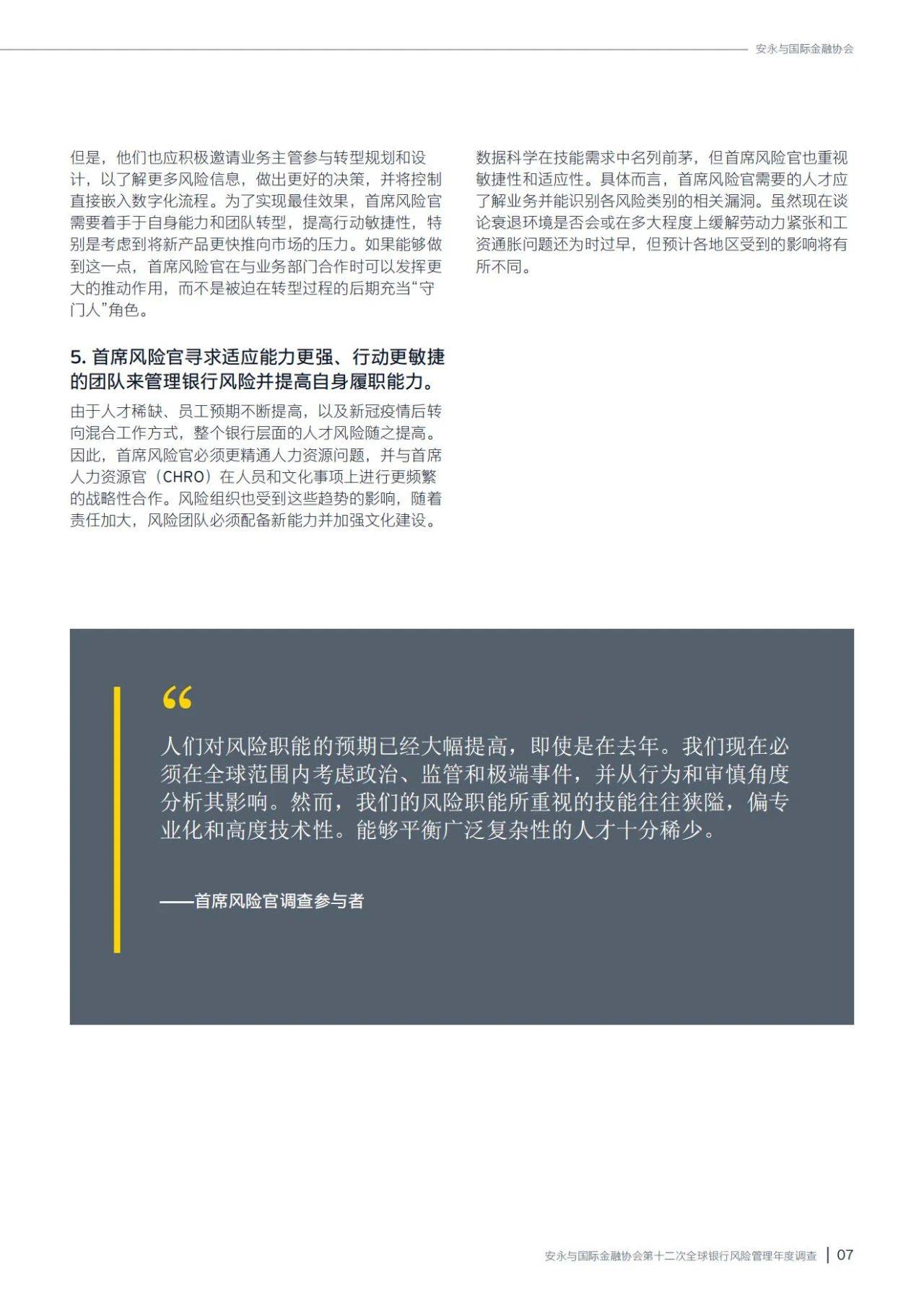 安永与国际金融协会

但是，他们也应积极邀请业务主管参与转型规划和设计，以了解更多风险信息，做出更好的决策，并将控制直接嵌入数字化流程。为了实现最佳效果，首席风险官需要着手于自身能力和团队转型，提高行动敏捷性，特别是考虑到将新产品更快推向市场的压力。如果能够做到这一点，首席风险官在与业务部门合作时可以发挥更大的推动作用，而不是被迫在转型过程的后期充当“守门人”角色。

5. 首席风险官寻求适应能力更强、行动更敏捷的团队来管理银行风险并提高自身履职能力。

由于人才稀缺、员工预期不断提高，以及新冠疫情后转向混合工作方式，整个银行层面的人才风险随之提高。因此，首席风险官必须更精通人力资源问题，并与首席人力资源官（CHRO）在人员和文化事项上进行更频繁的战略性合作。风险组织也受到这些趋势的影响，随着责任加大，风险团队必须配备新能力并加强文化建设。

数据科学在技能需求中名列前茅，但首席风险官也重视敏捷性和适应性。具体而言，首席风险官需要的人才应了解业务并能识别各风险类别的相关漏洞。虽然现在谈论衰退环境是否会或在多大程度上缓解劳动力紧张和工资通胀问题还为时过早，但预计各地区受到的影响将有所不同。

“

人们对风险职能的预期已经大幅提高，即使是在去年。我们现在必须在全球范围内考虑政治、监管和极端事件，并从行为和审慎角度分析其影响。然而，我们的风险职能所重视的技能往往狭隘，偏专业化和高度技术性。能够平衡广泛复杂性的人才十分稀少。

——首席风险官调查参与者

安永与国际金融协会第十二次全球银行风险管理年度调查 | 07